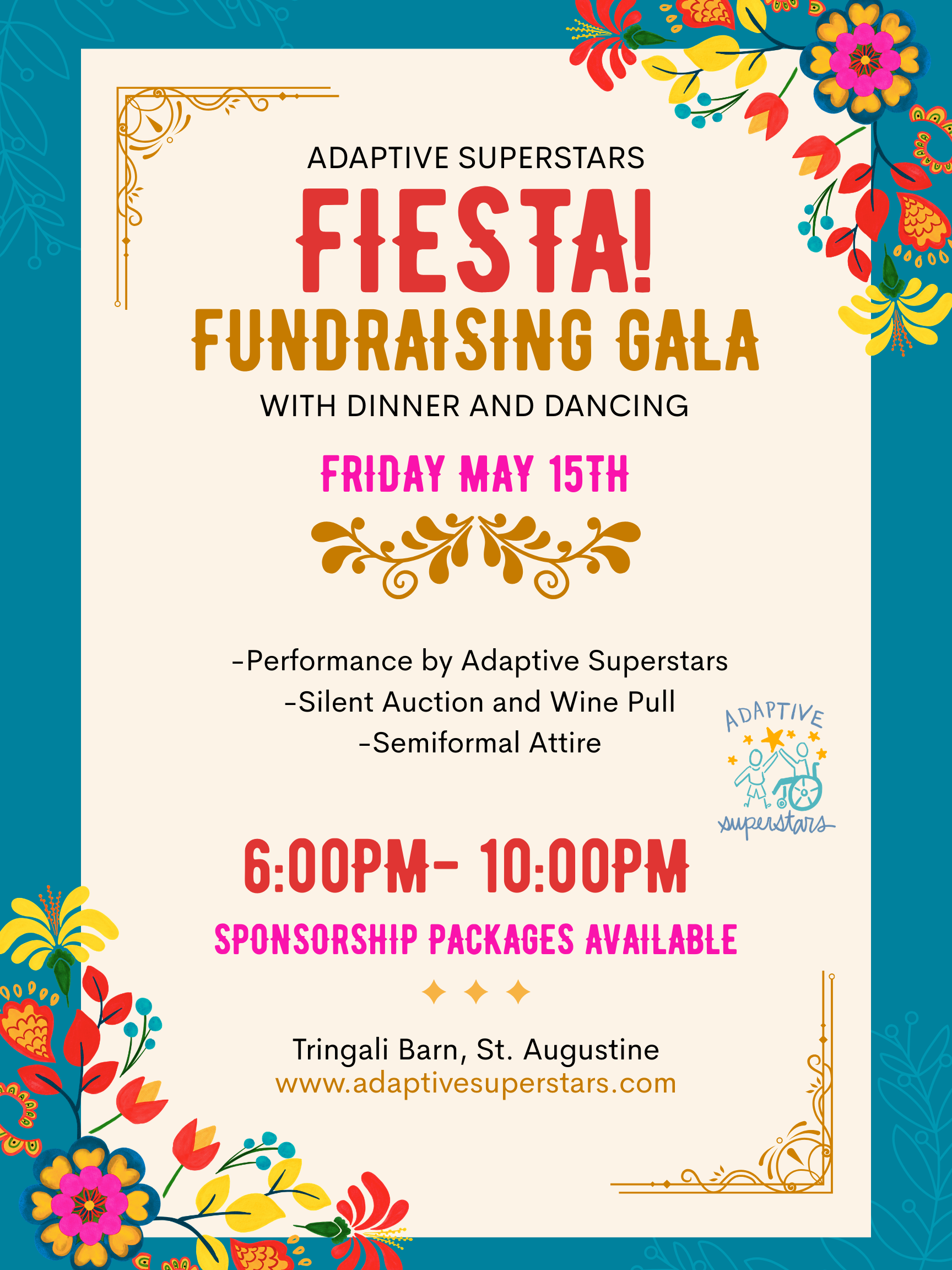 ADAPTIVE SUPERSTARS

FIESTA!

FUNDRAISING GALA

WITH DINNER AND DANCING

FRIDAY MAY 15TH

-Performance by Adaptive Superstars
-Silent Auction and Wine Pull
-Semiformal Attire

ADAPTIVE
superstars

6:00PM- 10:00PM

SPONSORSHIP PACKAGES AVAILABLE

Tringali Barn, St. Augustine
www.adaptivesuperstars.com